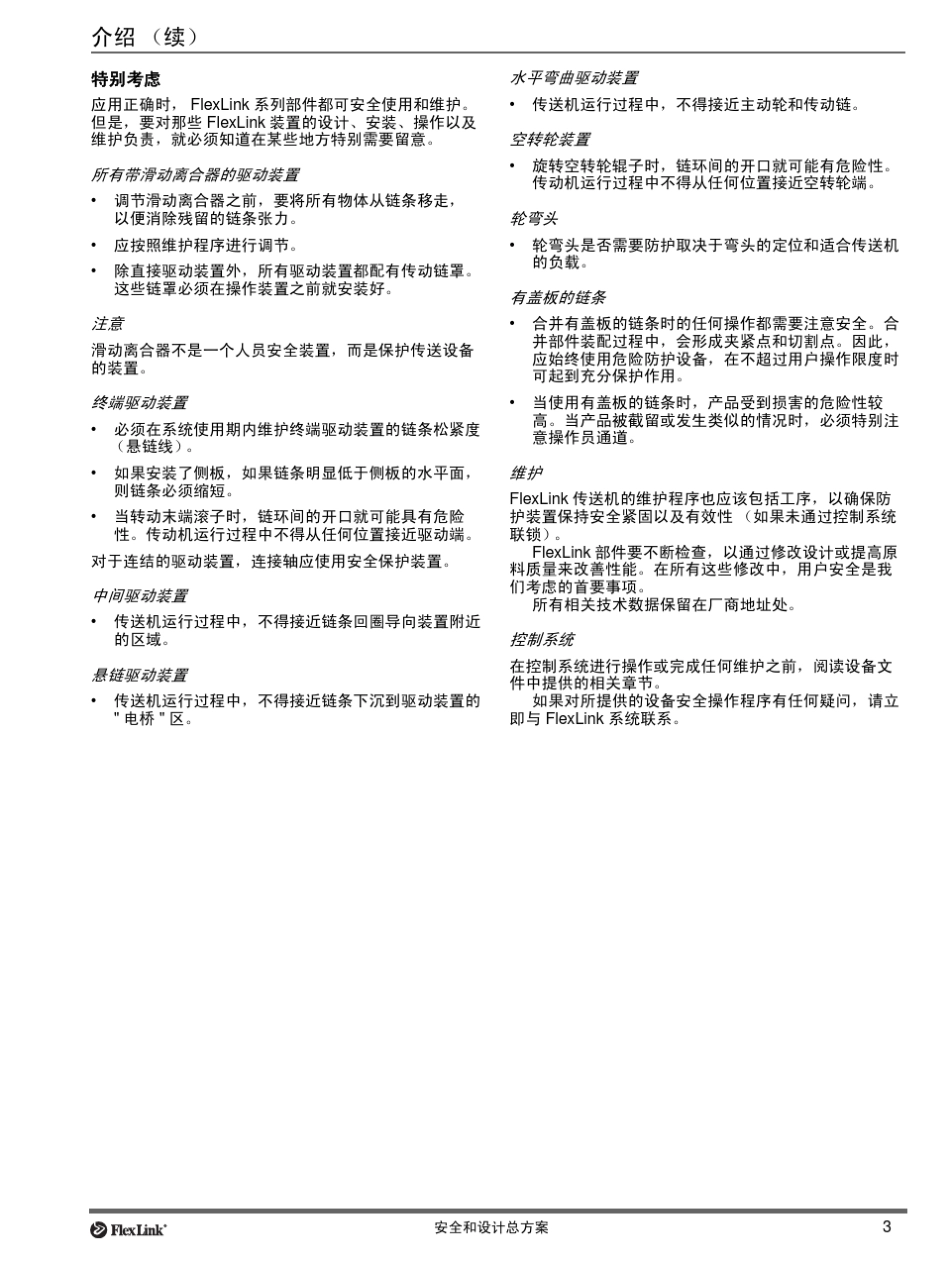 介绍 （续）

特别考虑

应用正确时， FlexLink 系列部件都可安全使用和维护。但是，要对那些 FlexLink 装置的设计、安装、操作以及维护负责，就必须知道在某些地方特别需要留意。

所有带滑动离合器的驱动装置

• 调节滑动离合器之前，要将所有物体从链条移走，以便消除残留的链条张力。
• 应按照维护程序进行调节。
• 除直接驱动装置外，所有驱动装置都配有传动链罩。这些链罩必须在操作装置之前就安装好。

注意

滑动离合器不是一个人员安全装置，而是保护传送设备的装置。

终端驱动装置

• 必须在系统使用期内维护终端驱动装置的链条松紧度（悬链线）。
• 如果安装了侧板，如果链条明显低于侧板的水平面，则链条必须缩短。
• 当转动末端滚子时，链环间的开口就可能具有危险性。传动机运行过程中不得从任何位置接近驱动端。

对于连结的驱动装置，连接轴应使用安全保护装置。

中间驱动装置

• 传送机运行过程中，不得接近链条回圈导向装置附近的区域。

悬链驱动装置

• 传送机运行过程中，不得接近链条下沉到驱动装置的 " 电桥 " 区。

水平弯曲驱动装置

• 传送机运行过程中，不得接近主动轮和传动链。

空转轮装置

• 旋转空转轮辊子时，链环间的开口就可能有危险性。传动机运行过程中不得从任何位置接近空转轮端。

轮弯头

• 轮弯头是否需要防护取决于弯头的定位和适合传送机的负载。

有盖板的链条

• 合并有盖板的链条时的任何操作都需要注意安全。合并部件装配过程中，会形成夹紧点和切割点。因此，应始终使用危险防护设备，在不超过用户操作限度时可起到充分保护作用。
• 当使用有盖板的链条时，产品受到损害的危险性较高。当产品被截留或发生类似的情况时，必须特别注意操作员通道。

维护

FlexLink 传送机的维护程序也应该包括工序，以确保防护装置保持安全紧固以及有效性 （如果未通过控制系统联锁）。

FlexLink 部件要不断检查，以通过修改设计或提高原料质量来改善性能。在所有这些修改中，用户安全是我们考虑的首要事项。

所有相关技术数据保留在厂商地址处。

控制系统

在控制系统进行操作或完成任何维护之前，阅读设备文件中提供的相关章节。

如果对所提供的设备安全操作程序有任何疑问，请立即与 FlexLink 系统联系。

FlexLink

安全和设计总方案

3